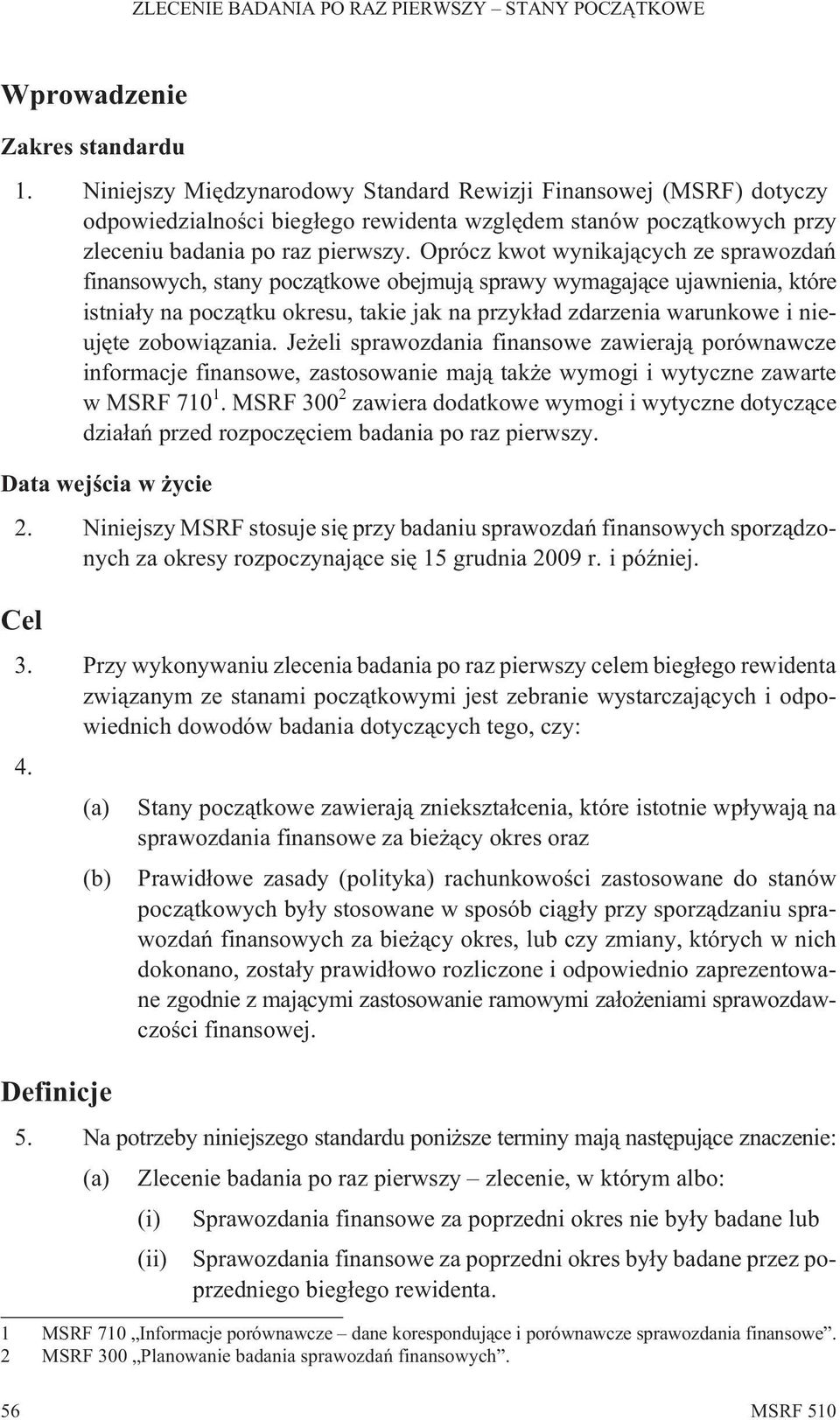 ZLECENIE BADANIA PO RAZ PIERWSZY – STANY POCZĄTKOWE

Wprowadzenie

Zakres standardu

1. Niniejszy Międzynarodowy Standard Rewizji Finansowej (MSRF) dotyczy odpowiedzialności biegłego rewidenta względem stanów początkowych przy zleceniu badania po raz pierwszy. Oprócz kwot wynikających ze sprawozdań finansowych, stany początkowe obejmują sprawy wymagające ujawnienia, które istniały na początku okresu, takie jak na przykład zdarzenia warunkowe i nieujęte zobowiązania. Jeżeli sprawozdania finansowe zawierają porównawcze informacje finansowe, zastosowanie mają także wymogi i wytyczne zawarte w MSRF 710$^1$. MSRF 300$^2$ zawiera dodatkowe wymogi i wytyczne dotyczące działań przed rozpoczęciem badania po raz pierwszy.

Data wejścia w życie

2. Niniejszy MSRF stosuje się przy badaniu sprawozdań finansowych sporządzonych za okresy rozpoczynające się 15 grudnia 2009 r. i później.

Cel

3. Przy wykonywaniu zlecenia badania po raz pierwszy celem biegłego rewidenta związanym ze stanami początkowymi jest zebranie wystarczających i odpowiednich dowodów badania dotyczących tego, czy:

4.

(a) Stany początkowe zawierają zniekształcenia, które istotnie wpływają na sprawozdania finansowe za bieżący okres oraz

(b) Prawidłowe zasady (polityka) rachunkowości zastosowane do stanów początkowych były stosowane w sposób ciągły przy sporządzaniu sprawozdań finansowych za bieżący okres, lub czy zmiany, których w nich dokonano, zostały prawidłowo rozliczone i odpowiednio zaprezentowane zgodnie z mającymi zastosowanie ramowymi założeniami sprawozdawczości finansowej.

Definicje

5. Na potrzeby niniejszego standardu poniższe terminy mają następujące znaczenie:

(a) Zlecenie badania po raz pierwszy – zlecenie, w którym albo:

(i) Sprawozdania finansowe za poprzedni okres nie były badane lub

(ii) Sprawozdania finansowe za poprzedni okres były badane przez poprzedniego biegłego rewidenta.

1 MSRF 710 „Informacje porównawcze – dane korespondujące i porównawcze sprawozdania finansowe”.
2 MSRF 300 „Planowanie badania sprawozdań finansowych”.

56 MSRF 510